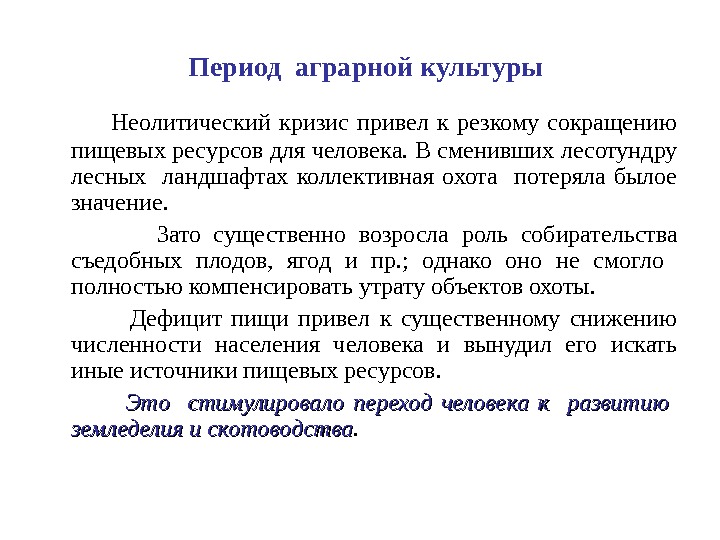 Период аграрной культуры

Неолитический кризис привел к резкому сокращению пищевых ресурсов для человека. В сменивших лесотундру лесных ландшафтах коллективная охота потеряла былое значение.

Зато существенно возросла роль собирательства съедобных плодов, ягод и пр.; однако оно не смогло полностью компенсировать утрату объектов охоты.

Дефицит пищи привел к существенному снижению численности населения человека и вынудил его искать иные источники пищевых ресурсов.

Это стимулировало переход человека к развитию земледелия и скотоводства.